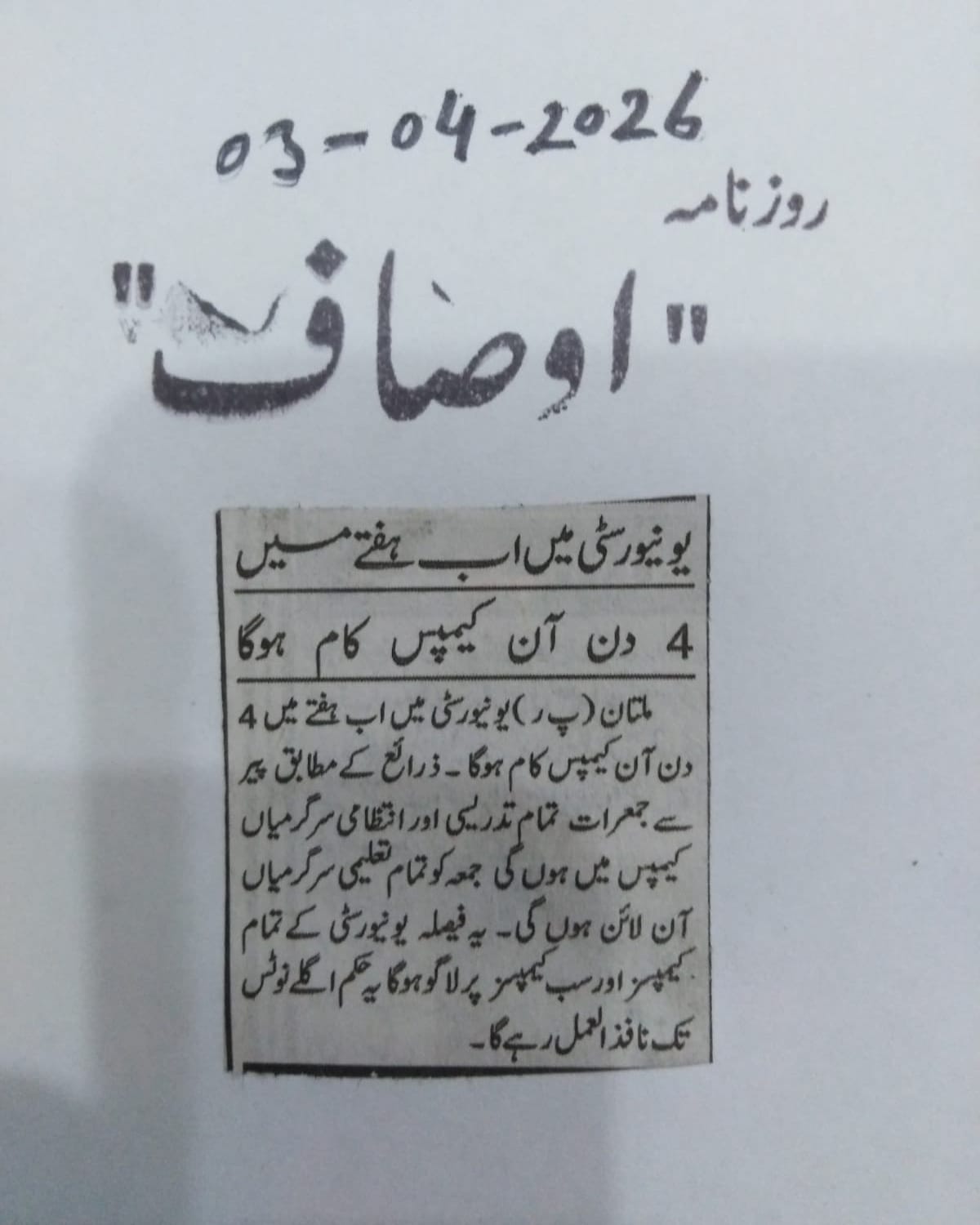 03-04-2026

روزنامہ

"اوصاف"

یونیورسٹی میں اب ہفتے میں

4 دن آن کیمپس کام ہوگا

ملتان (پ ر) یونیورسٹی میں اب ہفتے میں 4 دن آن کیمپس کام ہوگا۔ ذرائع کے مطابق پیر سے جمعرات تمام تدریسی اور انتظامی سرگرمیاں کیمپس میں ہوں گی جمعہ کو تمام تعلیمی سرگرمیاں آن لائن ہوں گی۔ یہ فیصلہ یونیورسٹی کے تمام کیمپسز اور سب کیمپسز پر لاگو ہوگا یہ حکم اگلے نوٹس تک نافذ العمل رہے گا۔